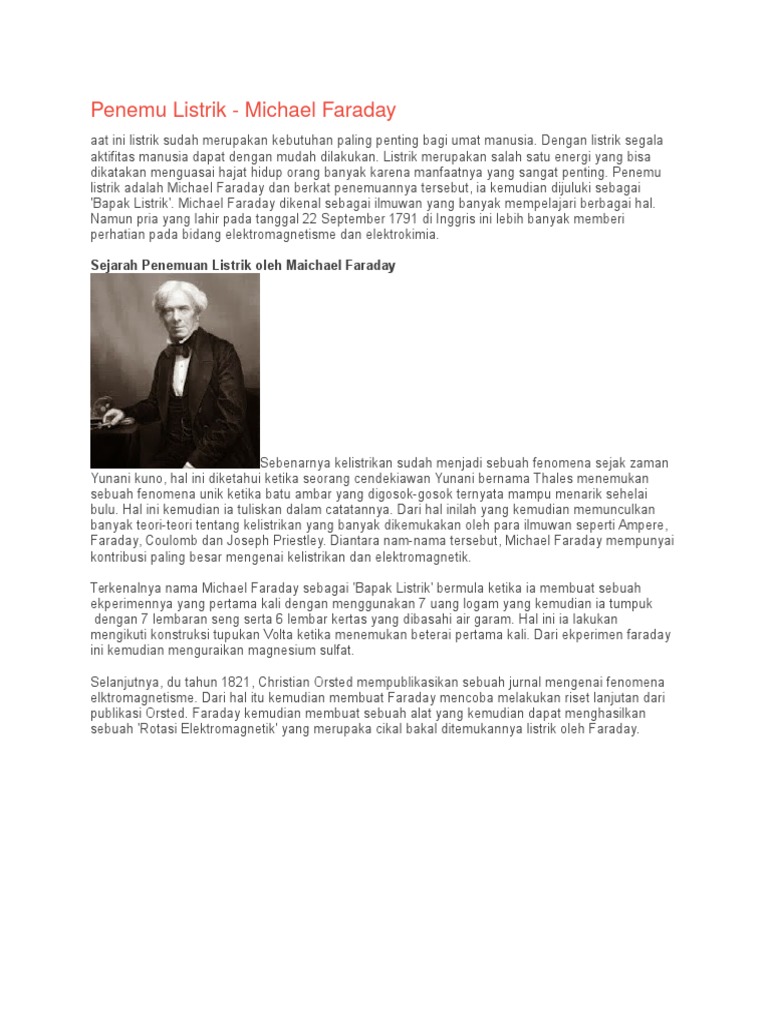 Penemu Listrik - Michael Faraday

aat ini listrik sudah merupakan kebutuhan paling penting bagi umat manusia. Dengan listrik segala aktifitas manusia dapat dengan mudah dilakukan. Listrik merupakan salah satu energi yang bisa dikatakan menguasai hajat hidup orang banyak karena manfaatnya yang sangat penting. Penemu listrik adalah Michael Faraday dan berkat penemuannya tersebut, ia kemudian dijuluki sebagai 'Bapak Listrik'. Michael Faraday dikenal sebagai ilmuwan yang banyak mempelajari berbagai hal. Namun pria yang lahir pada tanggal 22 September 1791 di Inggris ini lebih banyak memberi perhatian pada bidang elektromagnetisme dan elektrokimia.

Sejarah Penemuan Listrik oleh Maichael Faraday

Sebenarnya kelistrikan sudah menjadi sebuah fenomena sejak zaman Yunani kuno, hal ini diketahui ketika seorang cendekiawan Yunani bernama Thales menemukan sebuah fenomena unik ketika batu ambar yang digosok-gosok ternyata mampu menarik sehelai bulu. Hal ini kemudian ia tuliskan dalam catatannya. Dari hal inilah yang kemudian memunculkan banyak teori-teori tentang kelistrikan yang banyak dikemukakan oleh para ilmuwan seperti Ampere, Faraday, Coulomb dan Joseph Priestley. Diantara nam-nama tersebut, Michael Faraday mempunyai kontribusi paling besar mengenai kelistrikan dan elektromagnetik.

Terkenalnya nama Michael Faraday sebagai 'Bapak Listrik' bermula ketika ia membuat sebuah ekperimennya yang pertama kali dengan menggunakan 7 uang logam yang kemudian ia tumpuk dengan 7 lembaran seng serta 6 lembar kertas yang dibasahi air garam. Hal ini ia lakukan mengikuti konstruksi tupukan Volta ketika menemukan beterai pertama kali. Dari ekperimen faraday ini kemudian menguraikan magnesium sulfat.

Selanjutnya, du tahun 1821, Christian Orsted mempublikasikan sebuah jurnal mengenai fenomena elktromagnetisme. Dari hal itu kemudian membuat Faraday mencoba melakukan riset lanjutan dari publikasi Orsted. Faraday kemudian membuat sebuah alat yang kemudian dapat menghasilkan sebuah 'Rotasi Elektromagnetik' yang merupaka cikal bakal ditemukannya listrik oleh Faraday.